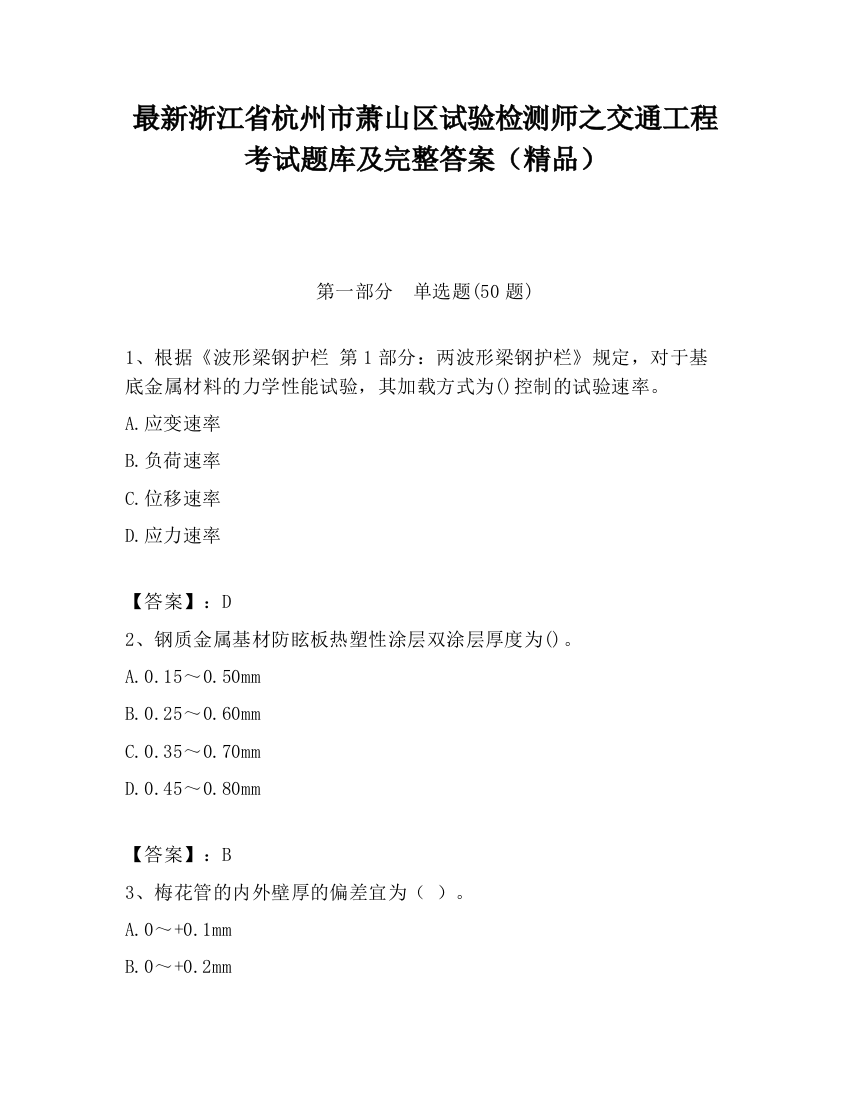 最新浙江省杭州市萧山区试验检测师之交通工程考试题库及完整答案（精品）

第一部分　单选题(50题)

1、根据《波形梁钢护栏 第1部分：两波形梁钢护栏》规定，对于基底金属材料的力学性能试验，其加载方式为()控制的试验速率。

A.应变速率

B.负荷速率

C.位移速率

D.应力速率

【答案】：D

2、钢质金属基材防眩板热塑性涂层双涂层厚度为()。

A.0.15～0.50mm

B.0.25～0.60mm

C.0.35～0.70mm

D.0.45～0.80mm

【答案】：B

3、梅花管的内外壁厚的偏差宜为（ ）。

A.0～+0.1mm

B.0～+0.2mm